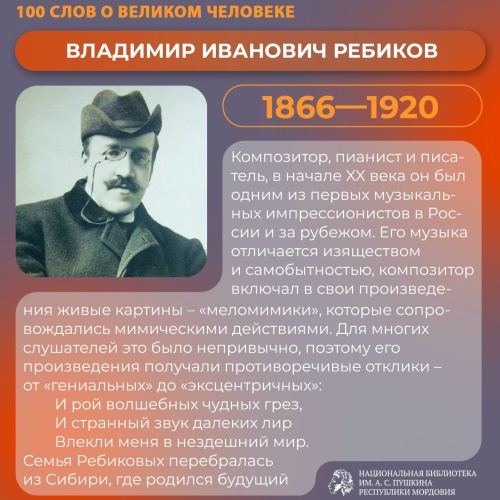 100 СЛОВ О ВЕЛИКОМ ЧЕЛОВЕКЕ

ВЛАДИМИР ИВАНОВИЧ РЕБИКОВ

1866—1920

Композитор, пианист и писатель, в начале XX века он был одним из первых музыкальных импрессионистов в России и за рубежом. Его музыка отличается изяществом и самобытностью, композитор включал в свои произведения живые картины – «меломимики», которые сопровождались мимическими действиями. Для многих слушателей это было непривычно, поэтому его произведения получали противоречивые отклики – от «гениальных» до «эксцентричных»:

И рой волшебных чудных грез,
И странный звук далеких лир
Влекли меня в нездешний мир.

Семья Ребиковых перебралась из Сибири, где родился будущий

НАЦИОНАЛЬНАЯ БИБЛИОТЕКА ИМ. А. С. ПУШКИНА РЕСПУБЛИКИ МОРДОВИЯ